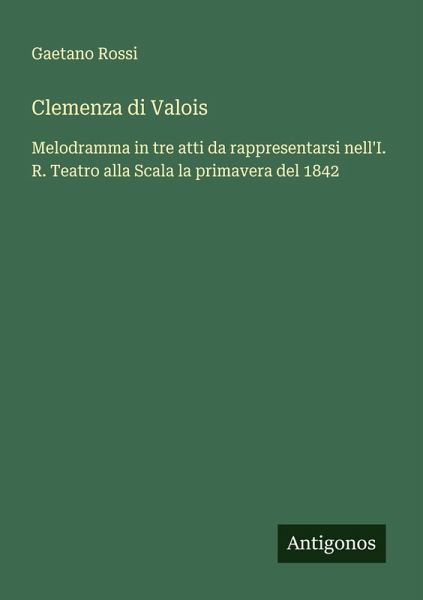 Gaetano Rossi

Clemenza di Valois

Melodramma in tre atti da rappresentarsi nell'I. R. Teatro alla Scala la primavera del 1842

Antigonos